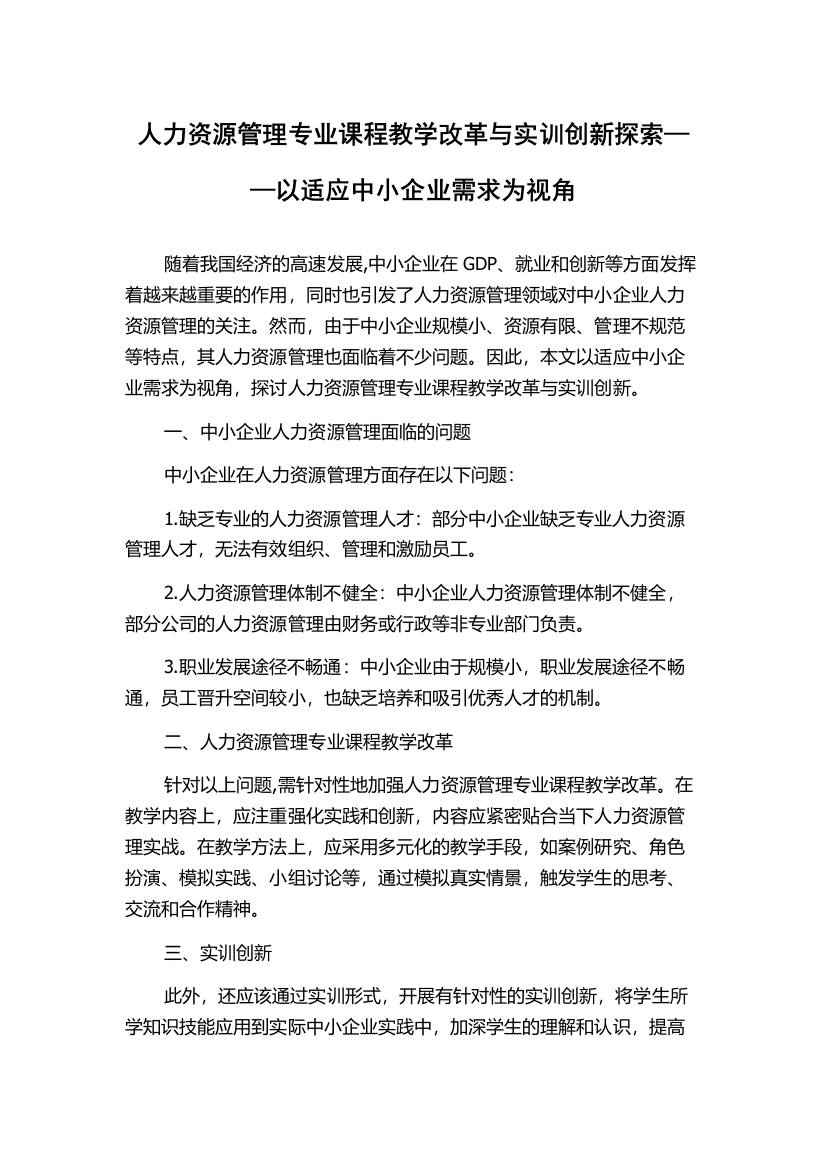 人力资源管理专业课程教学改革与实训创新探索——以适应中小企业需求为视角

随着我国经济的高速发展,中小企业在 GDP、就业和创新等方面发挥着越来越重要的作用，同时也引发了人力资源管理领域对中小企业人力资源管理的关注。然而，由于中小企业规模小、资源有限、管理不规范等特点，其人力资源管理也面临着不少问题。因此，本文以适应中小企业需求为视角，探讨人力资源管理专业课程教学改革与实训创新。

一、中小企业人力资源管理面临的问题

中小企业在人力资源管理方面存在以下问题：

1.缺乏专业的人力资源管理人才：部分中小企业缺乏专业人力资源管理人才，无法有效组织、管理和激励员工。

2.人力资源管理体制不健全：中小企业人力资源管理体制不健全，部分公司的人力资源管理由财务或行政等非专业部门负责。

3.职业发展途径不畅通：中小企业由于规模小，职业发展途径不畅通，员工晋升空间较小，也缺乏培养和吸引优秀人才的机制。

二、人力资源管理专业课程教学改革

针对以上问题,需针对性地加强人力资源管理专业课程教学改革。在教学内容上，应注重强化实践和创新，内容应紧密贴合当下人力资源管理实战。在教学方法上，应采用多元化的教学手段，如案例研究、角色扮演、模拟实践、小组讨论等，通过模拟真实情景，触发学生的思考、交流和合作精神。

三、实训创新

此外，还应该通过实训形式，开展有针对性的实训创新，将学生所学知识技能应用到实际中小企业实践中，加深学生的理解和认识，提高